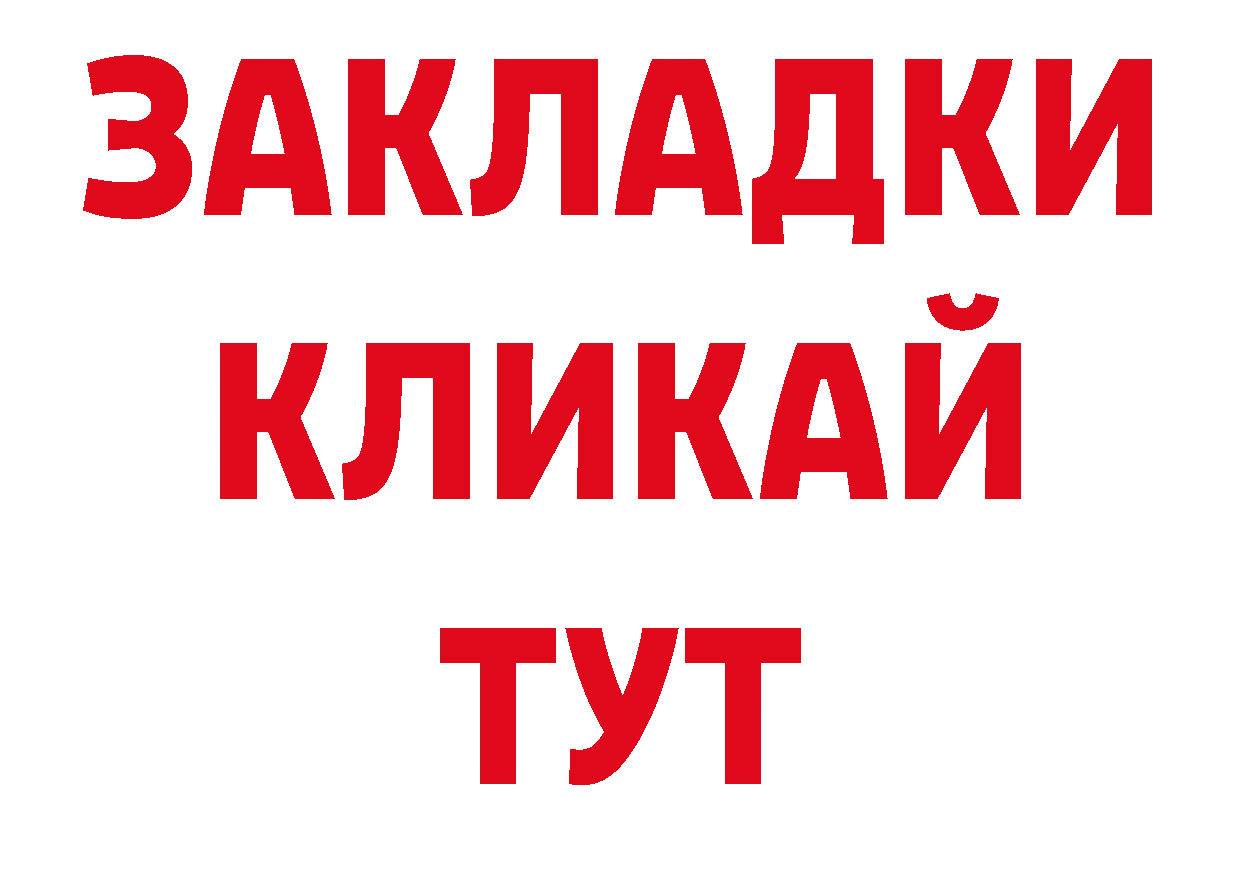 ЗАКЛАДКИ
КЛИКАЙ
ТУТ